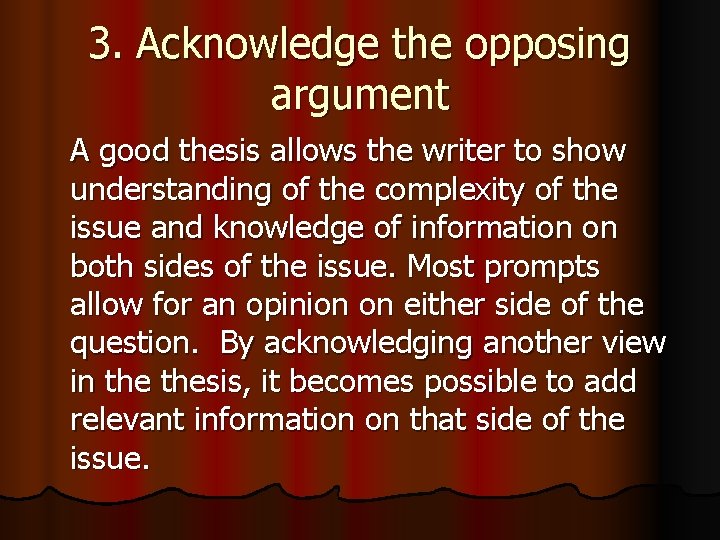 3. Acknowledge the opposing argument

A good thesis allows the writer to show understanding of the complexity of the issue and knowledge of information on both sides of the issue. Most prompts allow for an opinion on either side of the question. By acknowledging another view in the thesis, it becomes possible to add relevant information on that side of the issue.